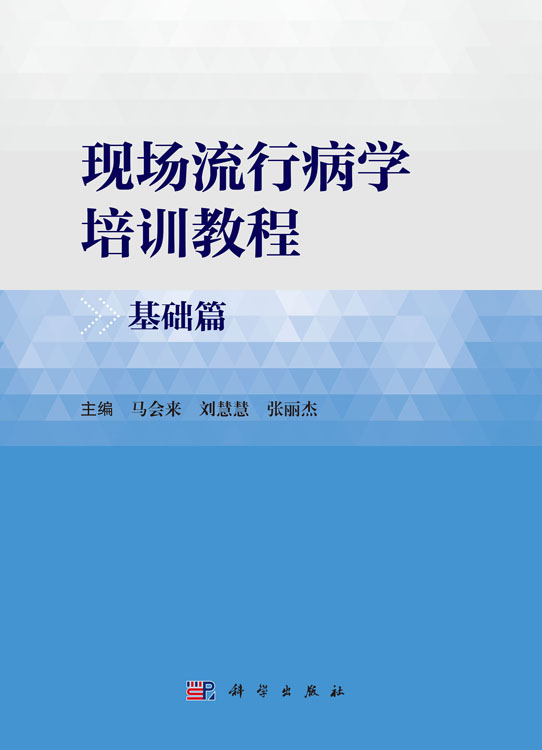 现场流行病学
培训教程

基础篇

主编 马会来 刘慧慧 张丽杰

科学出版社